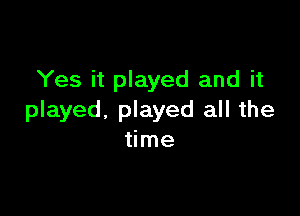 Yes it played and it played, played all the time